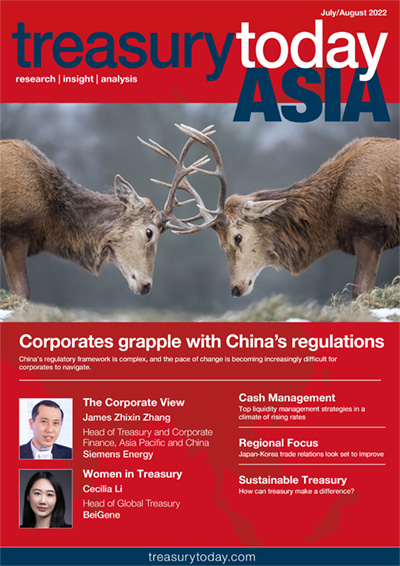 July/August 2022

treasurytoday

research | insight | analysis

ASIA

Corporates grapple with China's regulations

China's regulatory framework is complex, and the pace of change is becoming increasingly difficult for corporates to navigate.

The Corporate View

James Zhixin Zhang

Head of Treasury and Corporate Finance, Asia Pacific and China

Siemens Energy

Women in Treasury

Cecilia Li

Head of Global Treasury

BeiGene

Cash Management

Top liquidity management strategies in a climate of rising rates

Regional Focus

Japan-Korea trade relations look set to improve

Sustainable Treasury

How can treasury make a difference?

treasurytoday.com